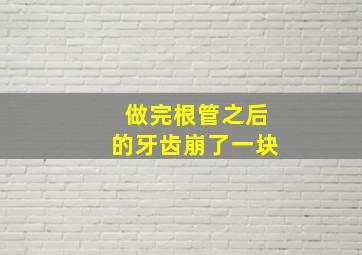 做完根管之后
的牙齿崩了一块